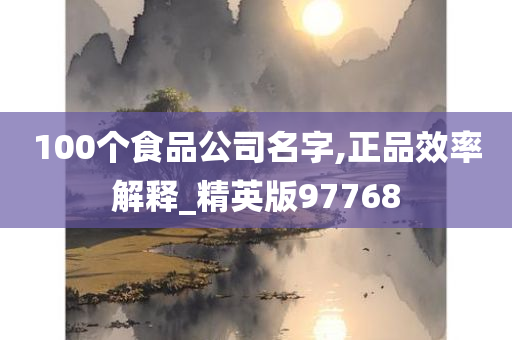 100个食品公司名字,正品效率解释_精英版97768